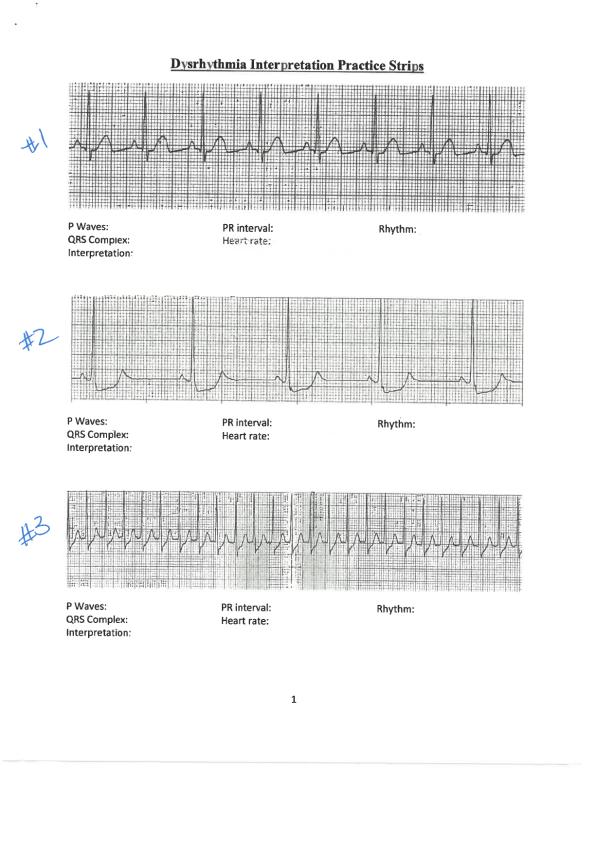 Dysrhythmia Interpretation Practice Strips

#1

P Waves:
QRS Complex:
Interpretation:

PR interval:
Heart rate:

Rhythm:

#2

P Waves:
QRS Complex:
Interpretation:

PR interval:
Heart rate:

Rhythm:

#3

P Waves:
QRS Complex:
Interpretation:

PR interval:
Heart rate:

Rhythm:

1